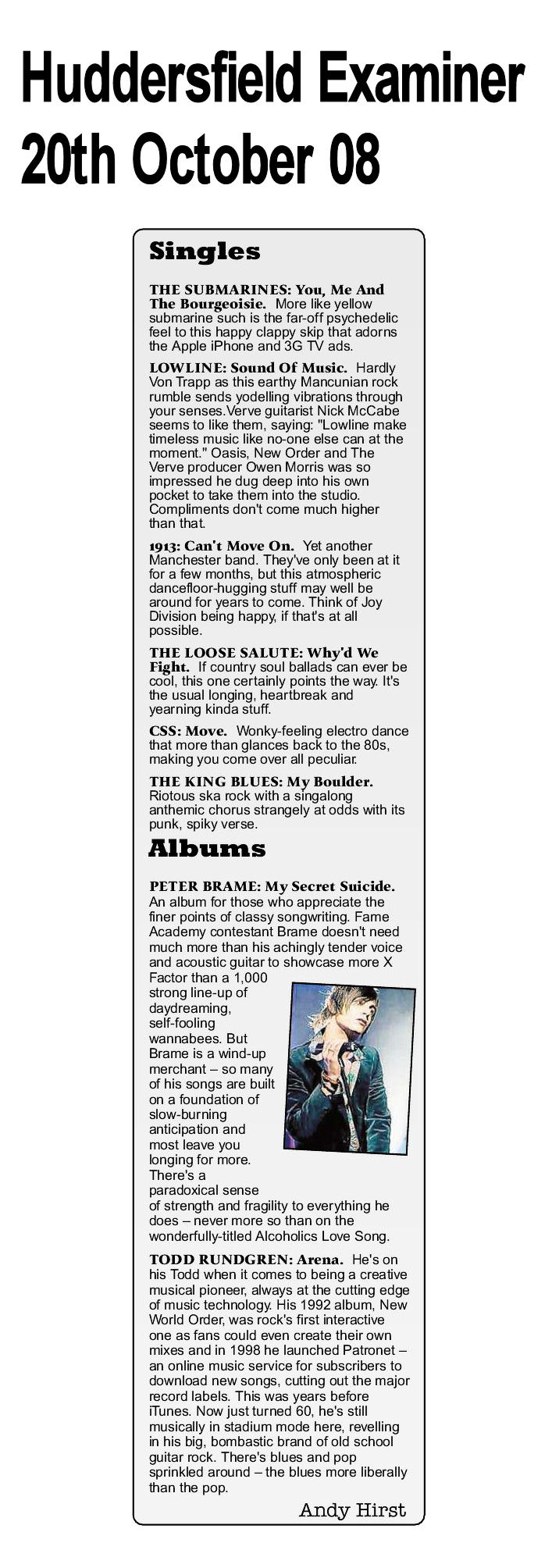 Huddersfield Examiner
20th October 08

Singles

THE SUBMARINES: You, Me And The Bourgeoisie. More like yellow submarine such is the far-off psychedelic feel to this happy clappy skip that adorns the Apple iPhone and 3G TV ads.

LOWLINE: Sound Of Music. Hardly Von Trapp as this earthy Mancunian rock rumble sends yodelling vibrations through your senses.Verve guitarist Nick McCabe seems to like them, saying: "Lowline make timeless music like no-one else can at the moment." Oasis, New Order and The Verve producer Owen Morris was so impressed he dug deep into his own pocket to take them into the studio. Compliments don't come much higher than that.

1913: Can't Move On. Yet another Manchester band. They've only been at it for a few months, but this atmospheric dancefloor-hugging stuff may well be around for years to come. Think of Joy Division being happy, if that's at all possible.

THE LOOSE SALUTE: Why'd We Fight. If country soul ballads can ever be cool, this one certainly points the way. It's the usual longing, heartbreak and yearning kinda stuff.

CSS: Move. Wonky-feeling electro dance that more than glances back to the 80s, making you come over all peculiar.

THE KING BLUES: My Boulder. Riotous ska rock with a singalong anthemic chorus strangely at odds with its punk, spiky verse.

Albums

PETER BRAME: My Secret Suicide. An album for those who appreciate the finer points of classy songwriting. Fame Academy contestant Brame doesn't need much more than his achingly tender voice and acoustic guitar to showcase more X Factor than a 1,000 strong line-up of daydreaming, self-fooling wannabees. But Brame is a wind-up merchant – so many of his songs are built on a foundation of slow-burning anticipation and most leave you longing for more. There's a paradoxical sense of strength and fragility to everything he does – never more so than on the wonderfully-titled Alcoholics Love Song.

TODD RUNDGREN: Arena. He's on his Todd when it comes to being a creative musical pioneer, always at the cutting edge of music technology. His 1992 album, New World Order, was rock's first interactive one as fans could even create their own mixes and in 1998 he launched Patronet – an online music service for subscribers to download new songs, cutting out the major record labels. This was years before iTunes. Now just turned 60, he's still musically in stadium mode here, revelling in his big, bombastic brand of old school guitar rock. There's blues and pop sprinkled around – the blues more liberally than the pop.

Andy Hirst